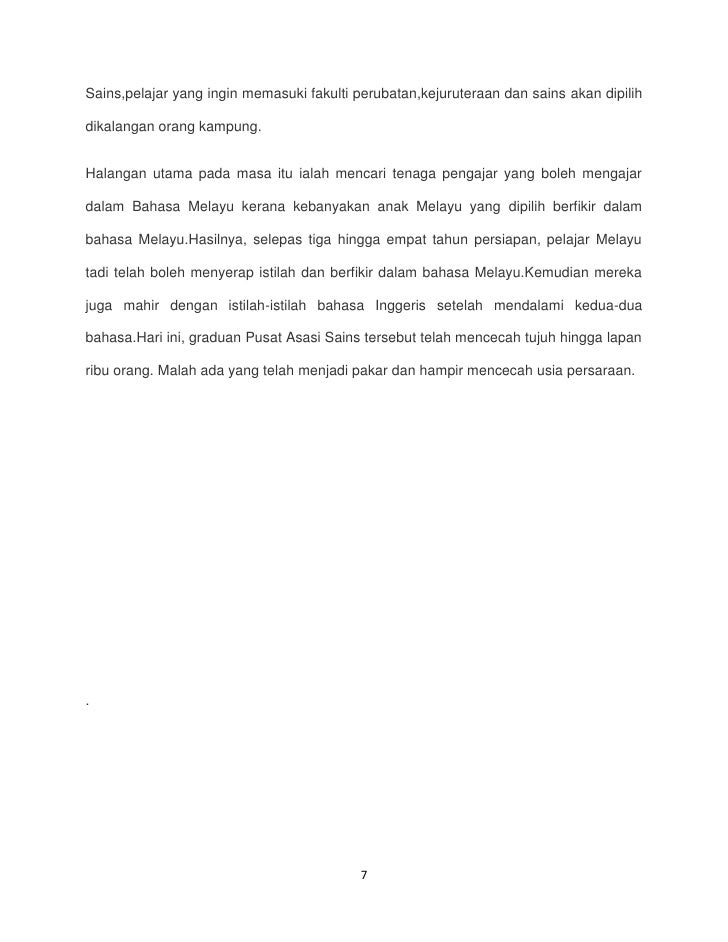 Sains,pelajar yang ingin memasuki fakulti perubatan,kejuruteraan dan sains akan dipilih dikalangan orang kampung.

Halangan utama pada masa itu ialah mencari tenaga pengajar yang boleh mengajar dalam Bahasa Melayu kerana kebanyakan anak Melayu yang dipilih berfikir dalam bahasa Melayu.Hasilnya, selepas tiga hingga empat tahun persiapan, pelajar Melayu tadi telah boleh menyerap istilah dan berfikir dalam bahasa Melayu.Kemudian mereka juga mahir dengan istilah-istilah bahasa Inggeris setelah mendalami kedua-dua bahasa.Hari ini, graduan Pusat Asasi Sains tersebut telah mencecah tujuh hingga lapan ribu orang. Malah ada yang telah menjadi pakar dan hampir mencecah usia persaraan.

.

7